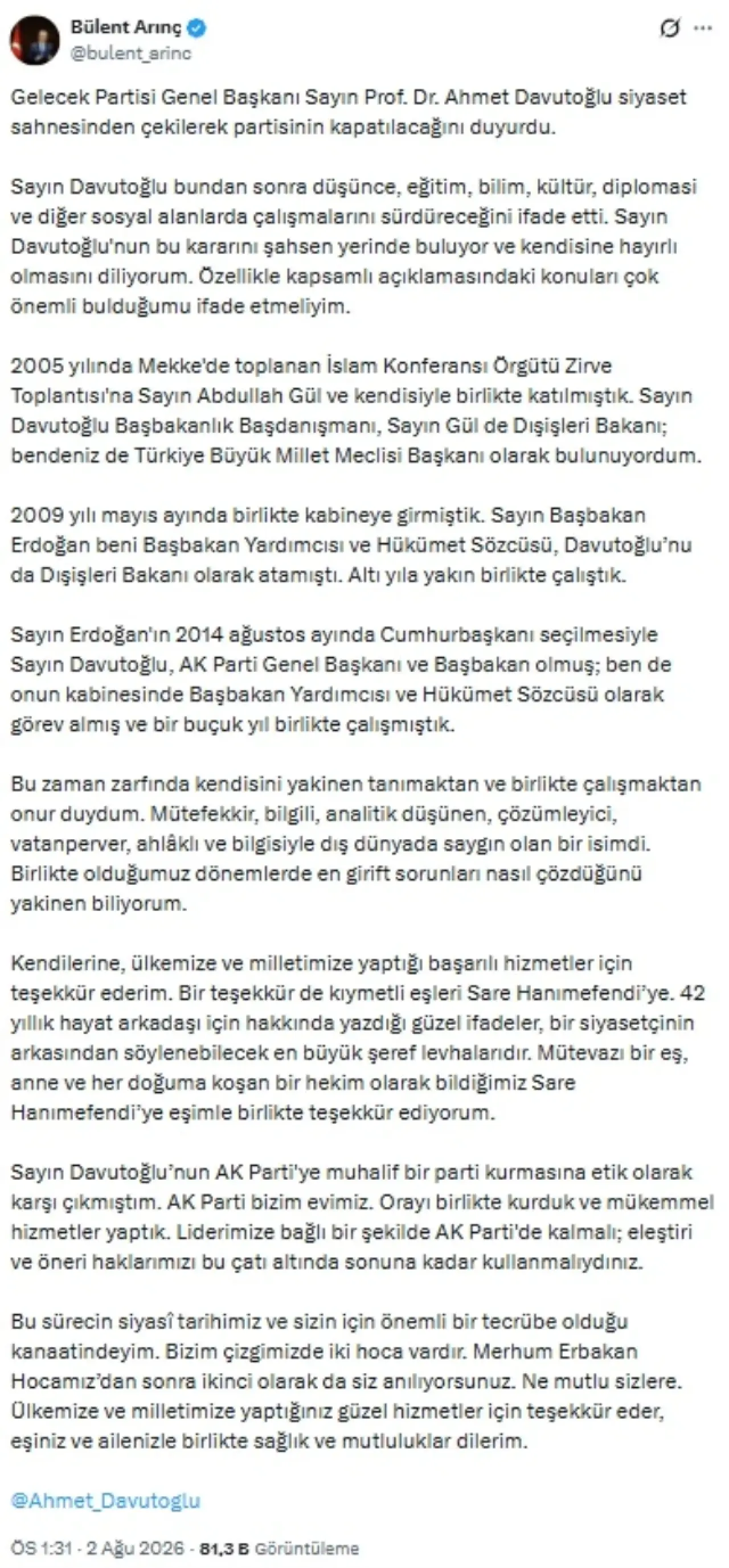 Bülent Arınç
@bulent_arinc

Gelecek Partisi Genel Başkanı Sayın Prof. Dr. Ahmet Davutoğlu siyaset sahnesinden çekilerek partisinin kapatılacağını duyurdu.

Sayın Davutoğlu bundan sonra düşünce, eğitim, bilim, kültür, diplomasi ve diğer sosyal alanlarda çalışmalarını sürdüreceğini ifade etti. Sayın Davutoğlu'nun bu kararını şahsen yerinde buluyor ve kendisine hayırlı olmasını diliyorum. Özellikle kapsamlı açıklamasındaki konuları çok önemli bulduğumu ifade etmeliyim.

2005 yılında Mekke'de toplanan İslam Konferansı Örgütü Zirve Toplantısı'na Sayın Abdullah Gül ve kendisiyle birlikte katılmıştık. Sayın Davutoğlu Başbakanlık Başdanışmanı, Sayın Gül de Dışişleri Bakanı; bendeniz de Türkiye Büyük Millet Meclisi Başkanı olarak bulunuyordum.

2009 yılı mayıs ayında birlikte kabineye girmiştik. Sayın Başbakan Erdoğan beni Başbakan Yardımcısı ve Hükümet Sözcüsü, Davutoğlu'nu da Dışişleri Bakanı olarak atamıştı. Altı yıla yakın birlikte çalıştık.

Sayın Erdoğan'ın 2014 ağustos ayında Cumhurbaşkanı seçilmesiyle Sayın Davutoğlu, AK Parti Genel Başkanı ve Başbakan olmuş; ben de onun kabinesinde Başbakan Yardımcısı ve Hükümet Sözcüsü olarak görev almış ve bir buçuk yıl birlikte çalışmıştık.

Bu zaman zarfında kendisini yakinen tanımaktan ve birlikte çalışmaktan onur duydum. Mütefekkir, bilgili, analitik düşünen, çözümleyici, vatanperver, ahlâklı ve bilgisiyle dış dünyada saygın olan bir isimdi. Birlikte olduğumuz dönemlerde en girift sorunları nasıl çözdüğünü yakinen biliyorum.

Kendilerine, ülkemize ve milletimize yaptığı başarılı hizmetler için teşekkür ederim. Bir teşekkür de kıymetli eşleri Sare Hanımefendi'ye. 42 yıllık hayat arkadaşı için hakkında yazdığı güzel ifadeler, bir siyasetçinin arkasından söylenebilecek en büyük şeref levhalarıdır. Mütevazı bir eş, anne ve her doğuma koşan bir hekim olarak bildiğimiz Sare Hanımefendi'ye eşimle birlikte teşekkür ediyorum.

Sayın Davutoğlu'nun AK Parti'ye muhalif bir parti kurmasına etik olarak karşı çıkmıştım. AK Parti bizim evimiz. Orayı birlikte kurduk ve mükemmel hizmetler yaptık. Liderimize bağlı bir şekilde AK Parti'de kalmalı; eleştiri ve öneri haklarımızı bu çatı altında sonuna kadar kullanmalıydınız.

Bu sürecin siyasî tarihimiz ve sizin için önemli bir tecrübe olduğu kanaatindeyim. Bizim çizgimizde iki hoca vardır. Merhum Erbakan Hocamız'dan sonra ikinci olarak da siz anılıyorsunuz. Ne mutlu sizlere. Ülkemize ve milletimize yaptığınız güzel hizmetler için teşekkür eder, eşiniz ve ailenizle birlikte sağlık ve mutluluklar dilerim.

@Ahmet_Davutoglu

ÖS 1:31 · 2 Ağu 2026 · 81,3 B Görüntüleme